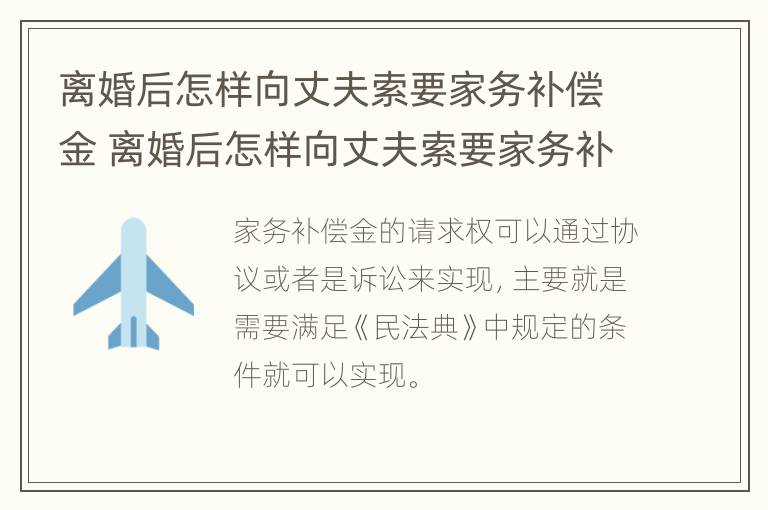 离婚后怎样向丈夫索要家务补偿金 离婚后怎样向丈夫索要家务补

家务补偿金的请求权可以通过协议或者是诉讼来实现，主要就是需要满足《民法典》中规定的条件就可以实现。